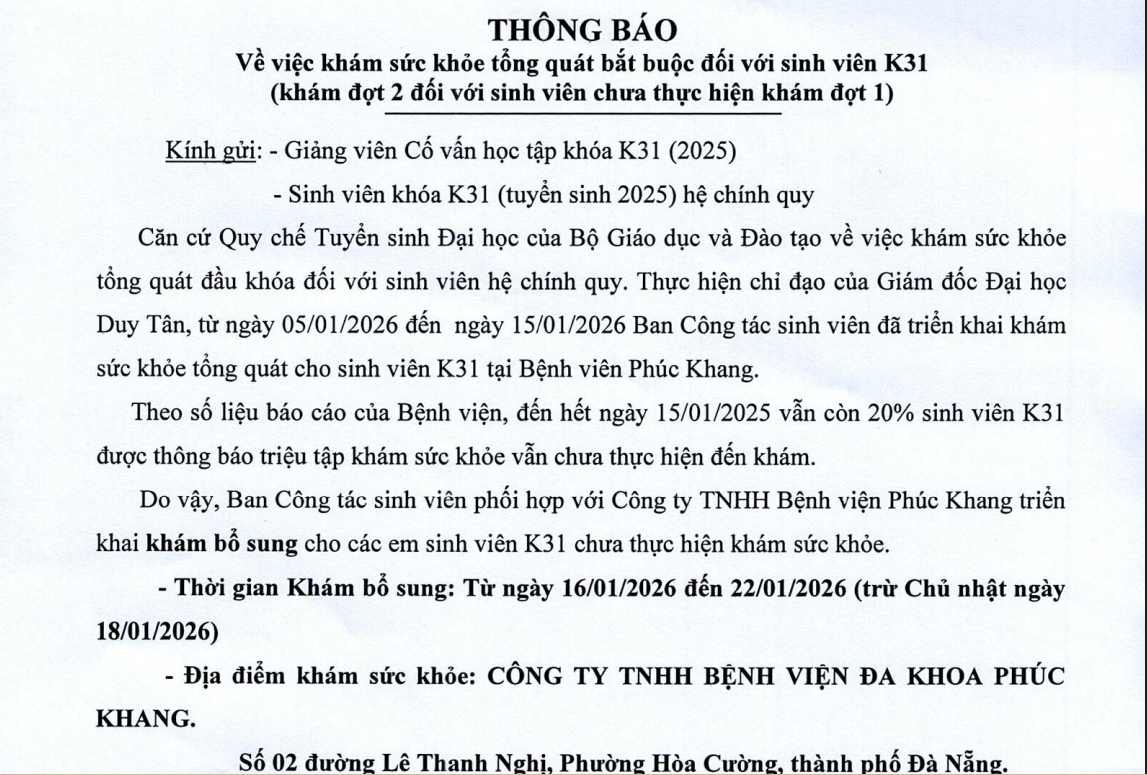 THÔNG BÁO
Về việc khám sức khỏe tổng quát bắt buộc đối với sinh viên K31
(khám đợt 2 đối với sinh viên chưa thực hiện khám đợt 1)

Kính gửi: - Giảng viên Cố vấn học tập khóa K31 (2025)
- Sinh viên khóa K31 (tuyển sinh 2025) hệ chính quy

Căn cứ Quy chế Tuyển sinh Đại học của Bộ Giáo dục và Đào tạo về việc khám sức khỏe tổng quát đầu khóa đối với sinh viên hệ chính quy. Thực hiện chỉ đạo của Giám đốc Đại học Duy Tân, từ ngày 05/01/2026 đến ngày 15/01/2026 Ban Công tác sinh viên đã triển khai khám sức khỏe tổng quát cho sinh viên K31 tại Bệnh viên Phúc Khang.

Theo số liệu báo cáo của Bệnh viện, đến hết ngày 15/01/2025 vẫn còn 20% sinh viên K31 được thông báo triệu tập khám sức khỏe vẫn chưa thực hiện đến khám.

Do vậy, Ban Công tác sinh viên phối hợp với Công ty TNHH Bệnh viện Phúc Khang triển khai khám bổ sung cho các em sinh viên K31 chưa thực hiện khám sức khỏe.

- Thời gian Khám bổ sung: Từ ngày 16/01/2026 đến 22/01/2026 (trừ Chủ nhật ngày 18/01/2026)

- Địa điểm khám sức khỏe: CÔNG TY TNHH BỆNH VIỆN ĐA KHOA PHÚC KHANG.

Số 02 đường Lê Thanh Nghị, Phường Hòa Cường, thành phố Đà Nẵng.